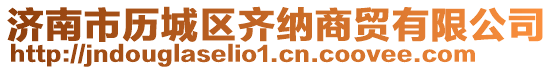 济南市历城区齐纳商贸有限公司
http://jndouglaselio1.cn.coovee.com